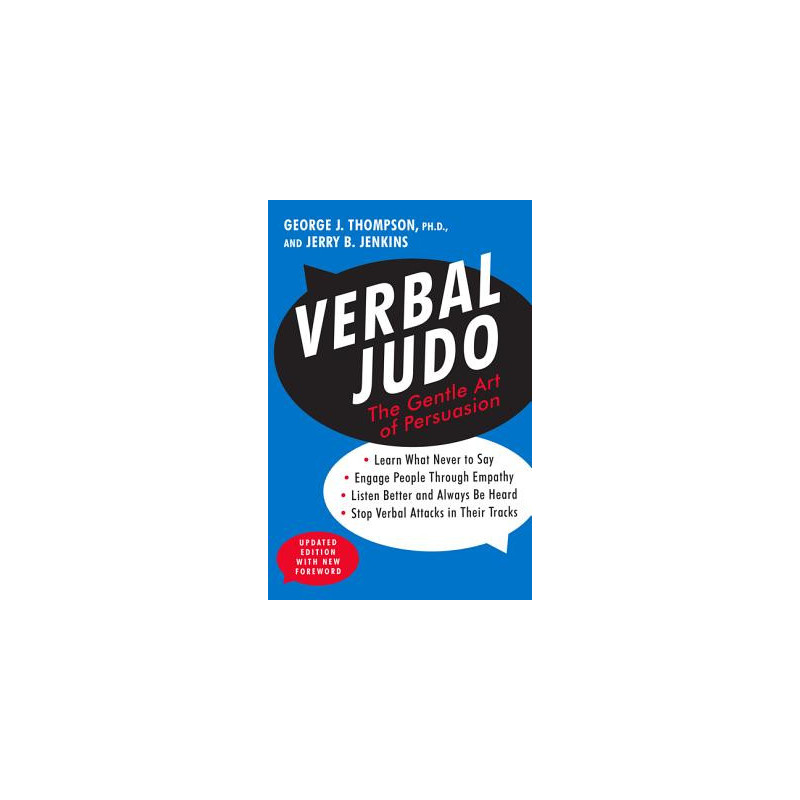 GEORGE J. THOMPSON, PH.D., AND JERRY B. JENKINS

VERBAL JUDO

The Gentle Art of Persuasion

• Learn What Never to Say
• Engage People Through Empathy
• Listen Better and Always Be Heard
• Stop Verbal Attacks in Their Tracks

UPDATED EDITION WITH NEW FOREWORD